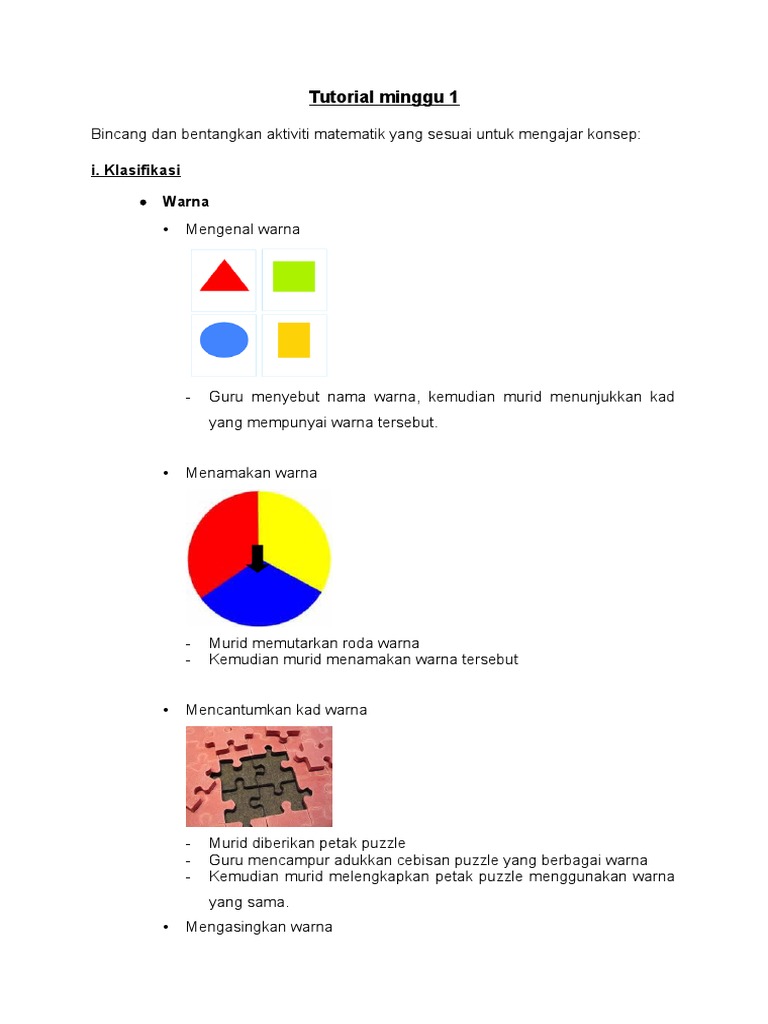 Tutorial minggu 1

Bincang dan bentangkan aktiviti matematik yang sesuai untuk mengajar konsep:

i. Klasifikasi

● Warna

• Mengenal warna

- Guru menyebut nama warna, kemudian murid menunjukkan kad yang mempunyai warna tersebut.

• Menamakan warna

- Murid memutarkan roda warna
- Kemudian murid menamakan warna tersebut

• Mencantumkan kad warna

- Murid diberikan petak puzzle
- Guru mencampur adukkan cebisan puzzle yang berbagai warna
- Kemudian murid melengkapkan petak puzzle menggunakan warna yang sama.

• Mengasingkan warna